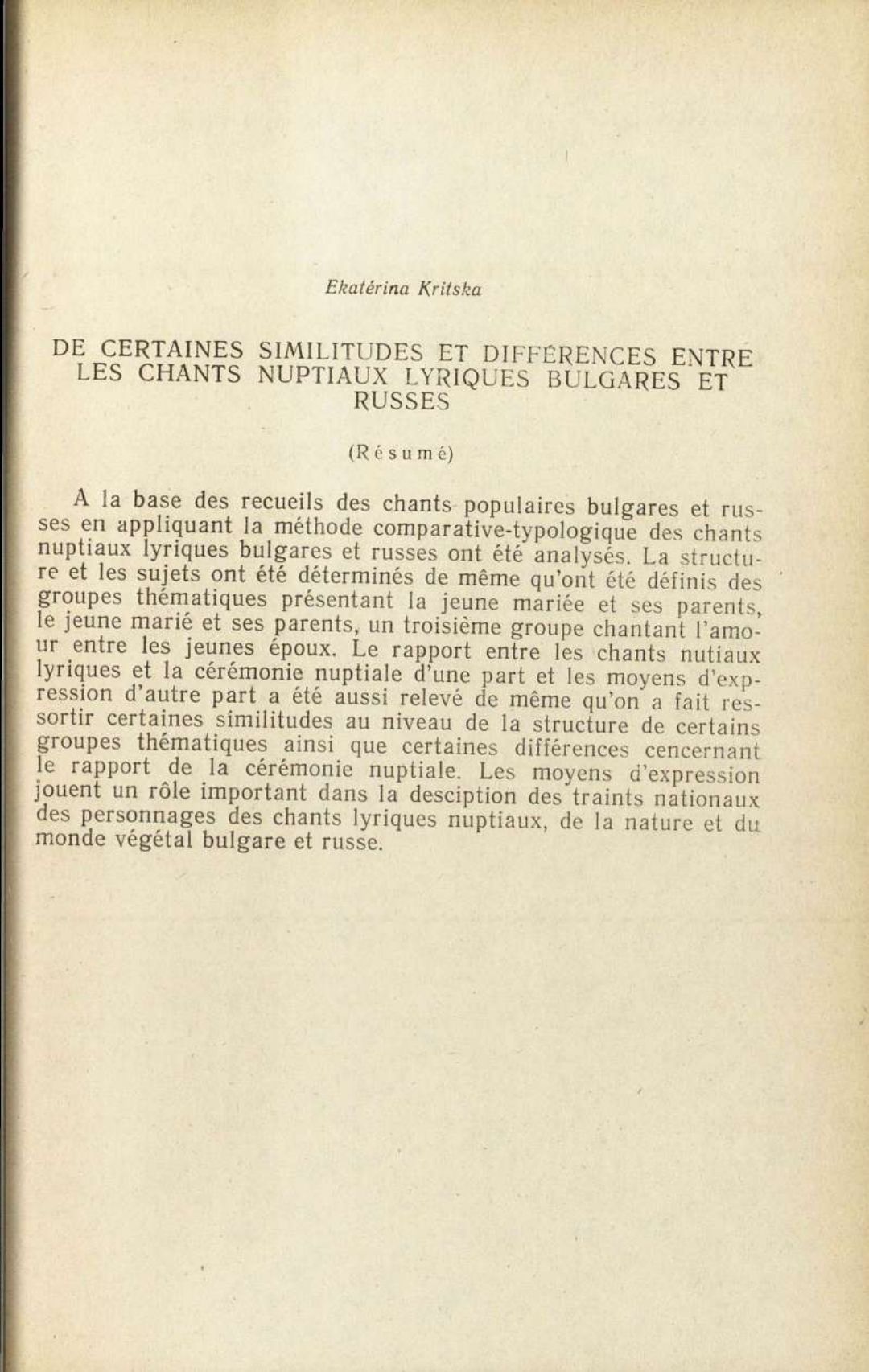 Ekatérina Kritska

DE CERTAINES SIMILITUDES ET DIFFÉRENCES ENTRE LES CHANTS NUPTIAUX LYRIQUES BULGARES ET RUSSES

(Résumé)

A la base des recueils des chants populaires bulgares et russes en appliquant la méthode comparative-typologique des chants nuptiaux lyriques bulgares et russes ont été analysés. La structure et les sujets ont été déterminés de même qu'ont été définis des groupes thématiques présentant la jeune mariée et ses parents, le jeune marié et ses parents, un troisième groupe chantant l'amour entre les jeunes époux. Le rapport entre les chants nutiaux lyriques et la cérémonie nuptiale d'une part et les moyens d'expression d'autre part a été aussi relevé de même qu'on a fait ressortir certaines similitudes au niveau de la structure de certains groupes thématiques ainsi que certaines différences cencernant le rapport de la cérémonie nuptiale. Les moyens d'expression jouent un rôle important dans la desciption des traints nationaux des personnages des chants lyriques nuptiaux, de la nature et du monde végétal bulgare et russe.